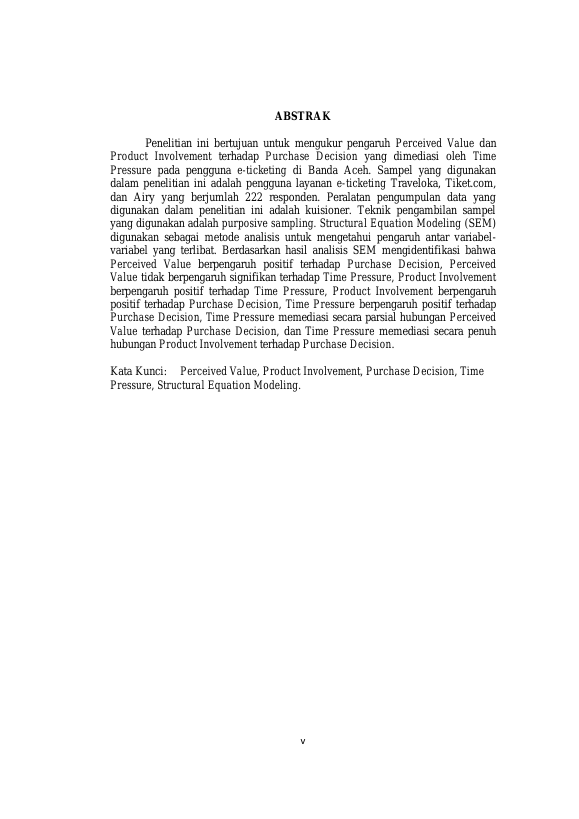 ABSTRAK

Penelitian ini bertujuan untuk mengukur pengaruh Perceived Value dan Product Involvement terhadap Purchase Decision yang dimediasi oleh Time Pressure pada pengguna e-ticketing di Banda Aceh. Sampel yang digunakan dalam penelitian ini adalah pengguna layanan e-ticketing Traveloka, Tiket.com, dan Airy yang berjumlah 222 responden. Peralatan pengumpulan data yang digunakan dalam penelitian ini adalah kuisioner. Teknik pengambilan sampel yang digunakan adalah purposive sampling. Structural Equation Modeling (SEM) digunakan sebagai metode analisis untuk mengetahui pengaruh antar variabel-variabel yang terlibat. Berdasarkan hasil analisis SEM mengidentifikasi bahwa Perceived Value berpengaruh positif terhadap Purchase Decision, Perceived Value tidak berpengaruh signifikan terhadap Time Pressure, Product Involvement berpengaruh positif terhadap Time Pressure, Product Involvement berpengaruh positif terhadap Purchase Decision, Time Pressure berpengaruh positif terhadap Purchase Decision, Time Pressure memediasi secara parsial hubungan Perceived Value terhadap Purchase Decision, dan Time Pressure memediasi secara penuh hubungan Product Involvement terhadap Purchase Decision.

Kata Kunci: Perceived Value, Product Involvement, Purchase Decision, Time Pressure, Structural Equation Modeling.

v